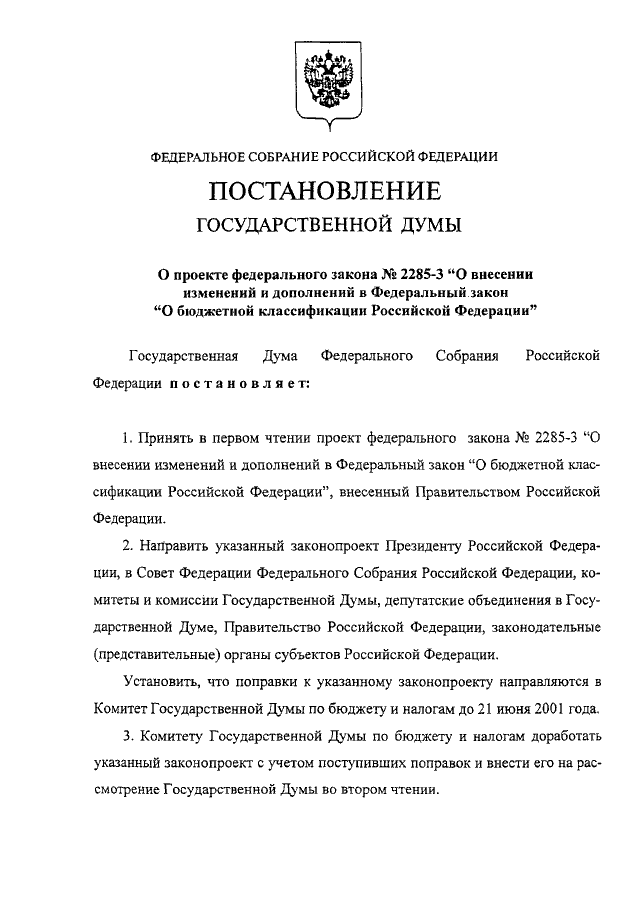 ФЕДЕРАЛЬНОЕ СОБРАНИЕ РОССИЙСКОЙ ФЕДЕРАЦИИ

ПОСТАНОВЛЕНИЕ
ГОСУДАРСТВЕННОЙ ДУМЫ

О проекте федерального закона № 2285-3 “О внесении изменений и дополнений в Федеральный закон “О бюджетной классификации Российской Федерации”

Государственная Дума Федерального Собрания Российской Федерации постановляет:

1. Принять в первом чтении проект федерального закона № 2285-3 “О внесении изменений и дополнений в Федеральный закон “О бюджетной классификации Российской Федерации”, внесенный Правительством Российской Федерации.

2. Направить указанный законопроект Президенту Российской Федерации, в Совет Федерации Федерального Собрания Российской Федерации, комитеты и комиссии Государственной Думы, депутатские объединения в Государственной Думе, Правительство Российской Федерации, законодательные (представительные) органы субъектов Российской Федерации.

Установить, что поправки к указанному законопроекту направляются в Комитет Государственной Думы по бюджету и налогам до 21 июня 2001 года.

3. Комитету Государственной Думы по бюджету и налогам доработать указанный законопроект с учетом поступивших поправок и внести его на рассмотрение Государственной Думы во втором чтении.